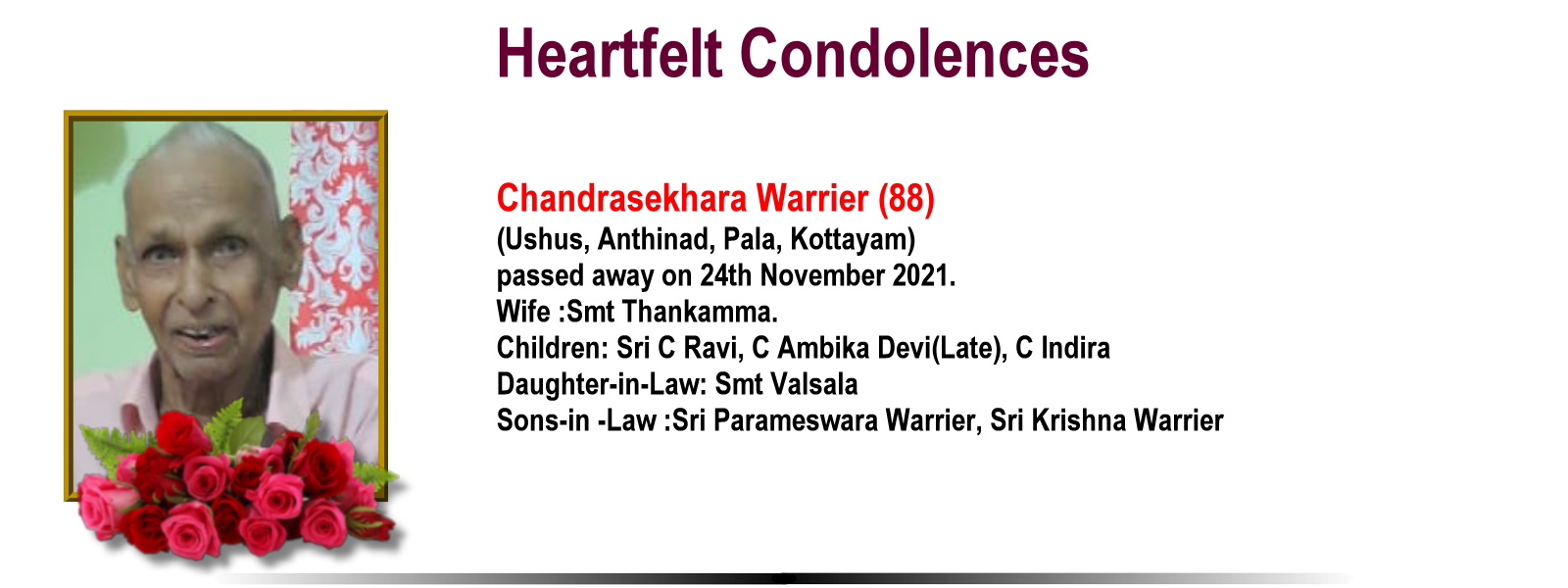 Heartfelt Condolences

Chandrasekhara Warrier (88)
(Ushus, Anthinad, Pala, Kottayam)
passed away on 24th November 2021.
Wife :Smt Thankamma.
Children: Sri C Ravi, C Ambika Devi(Late), C Indira
Daughter-in-Law: Smt Valsala
Sons-in -Law :Sri Parameswara Warrier, Sri Krishna Warrier